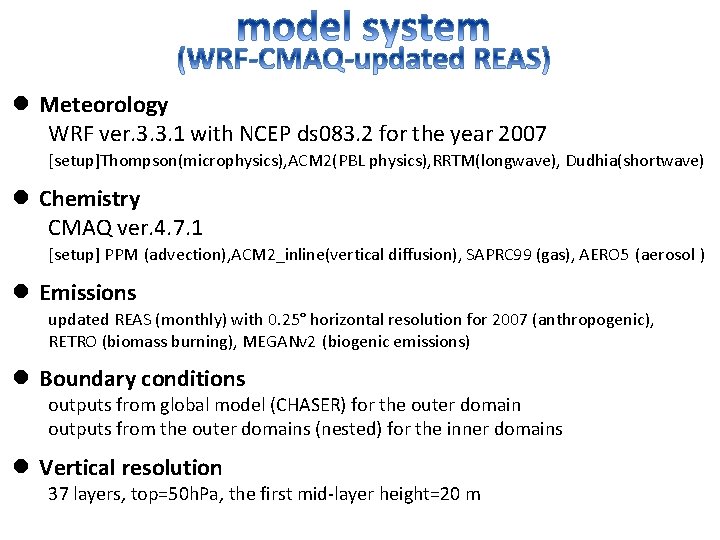 model system
(WRF-CMAQ-updated REAS)

● Meteorology
WRF ver.3.3.1 with NCEP ds083.2 for the year 2007
[setup]Thompson(microphysics),ACM2(PBL physics),RRTM(longwave), Dudhia(shortwave)

● Chemistry
CMAQ ver.4.7.1
[setup] PPM (advection),ACM2_inline(vertical diffusion), SAPRC99 (gas), AERO5 (aerosol )

● Emissions
updated REAS (monthly) with 0.25° horizontal resolution for 2007 (anthropogenic), RETRO (biomass burning), MEGANv2 (biogenic emissions)

● Boundary conditions
outputs from global model (CHASER) for the outer domain
outputs from the outer domains (nested) for the inner domains

● Vertical resolution
37 layers, top=50hPa, the first mid-layer height=20 m